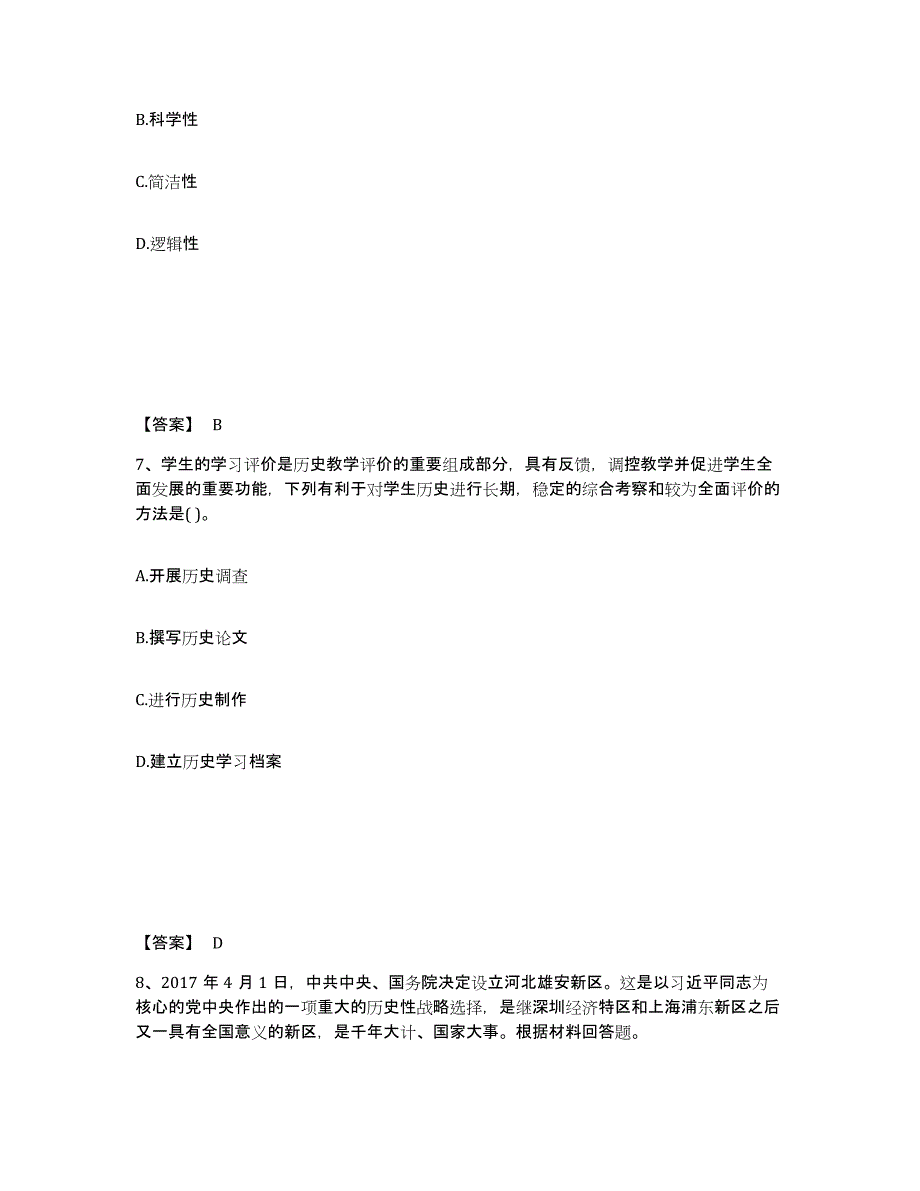 B.科学性

C.简洁性

D.逻辑性

【答案】 B

7、学生的学习评价是历史教学评价的重要组成部分，具有反馈，调控教学并促进学生全面发展的重要功能，下列有利于对学生历史进行长期，稳定的综合考察和较为全面评价的方法是( )。

A.开展历史调查

B.撰写历史论文

C.进行历史制作

D.建立历史学习档案

【答案】 D

8、2017 年 4 月 1 日，中共中央、国务院决定设立河北雄安新区。这是以习近平同志为核心的党中央作出的一项重大的历史性战略选择，是继深圳经济特区和上海浦东新区之后又一具有全国意义的新区，是千年大计、国家大事。根据材料回答题。